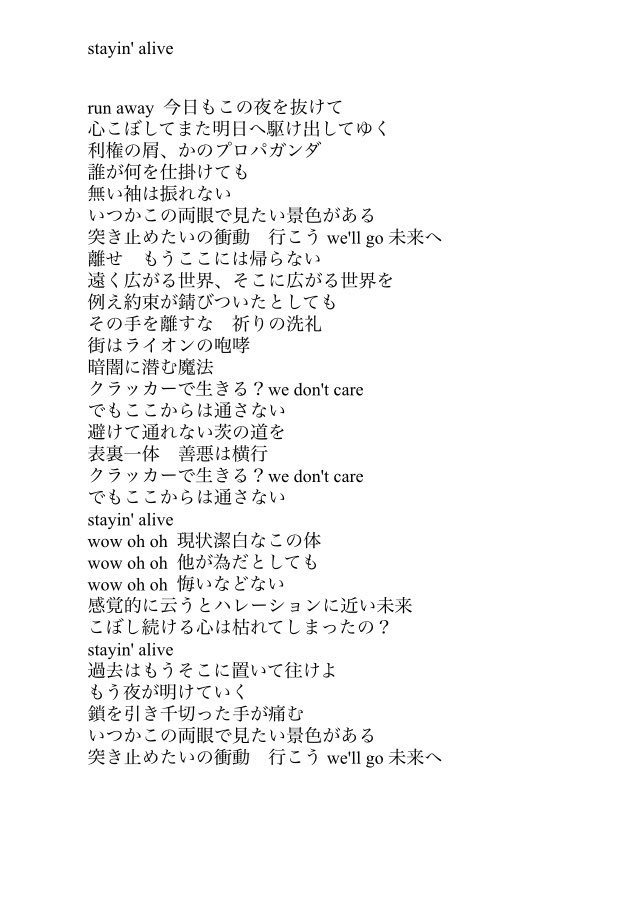 stayin' alive

run away 今日もこの夜を抜けて
心こぼしてまた明日へ駆け出してゆく
利権の屑、かのプロパガンダ
誰が何を仕掛けても
無い袖は振れない
いつかこの両眼で見たい景色がある
突き止めたいの衝動　行こう we'll go 未来へ
離せ　もうここには帰らない
遠く広がる世界、そこに広がる世界を
例え約束が錆びついたとしても
その手を離すな　祈りの洗礼
街はライオンの咆哮
暗闇に潜む魔法
クラッカーで生きる？we don't care
でもここからは通さない
避けて通れない茨の道を
表裏一体　善悪は横行
クラッカーで生きる？we don't care
でもここからは通さない
stayin' alive
wow oh oh 現状潔白なこの体
wow oh oh 他が為だとしても
wow oh oh 悔いなどない
感覚的に云うとハレーションに近い未来
こぼし続ける心は枯れてしまったの？
stayin' alive
過去はもうそこに置いて往けよ
もう夜が明けていく
鎖を引き千切った手が痛む
いつかこの両眼で見たい景色がある
突き止めたいの衝動　行こう we'll go 未来へ